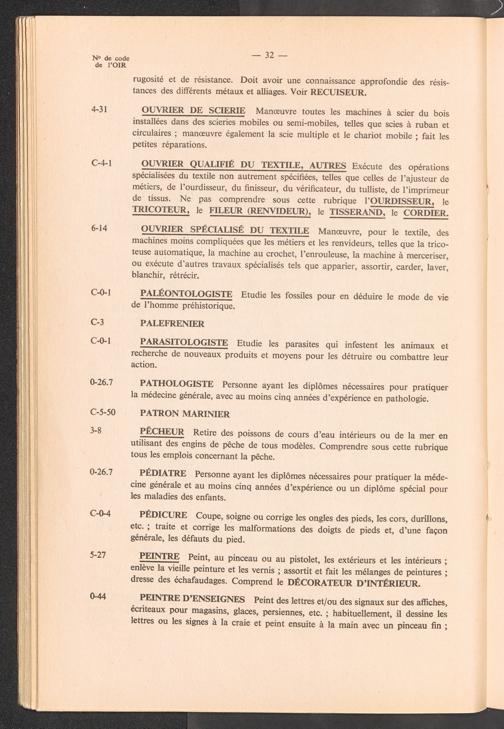 Nº de code de l'OIR

— 32 —

rugosité et de résistance. Doit avoir une connaissance approfondie des résistances des différents métaux et alliages. Voir RECUISEUR.

4-31 OUVRIER DE SCIERIE Manœuvre toutes les machines à scier du bois installées dans des scieries mobiles ou semi-mobiles, telles que scies à ruban et circulaires ; manœuvre également la scie multiple et le chariot mobile ; fait les petites réparations.

C-4-1 OUVRIER QUALIFIÉ DU TEXTILE, AUTRES Exécute des opérations spécialisées du textile non autrement spécifiées, telles que celles de l'ajusteur de métiers, de l'ourdisseur, du finisseur, du vérificateur, du tulliste, de l'imprimeur de tissus. Ne pas comprendre sous cette rubrique l'OURDISSEUR, le TRICOTEUR, le FILEUR (RENVIDEUR), le TISSERAND, le CORDIER.

6-14 OUVRIER SPÉCIALISÉ DU TEXTILE Manœuvre, pour le textile, des machines moins compliquées que les métiers et les renvideurs, telles que la tricoteuse automatique, la machine au crochet, l'enrouleuse, la machine à merceriser, ou exécute d'autres travaux spécialisés tels que apparier, assortir, carder, laver, blanchir, rétrécir.

C-0-1 PALÉONTOLOGISTE Etudie les fossiles pour en déduire le mode de vie de l'homme préhistorique.

C-3 PALEFRENIER

C-0-1 PARASITOLOGISTE Etudie les parasites qui infestent les animaux et recherche de nouveaux produits et moyens pour les détruire ou combattre leur action.

0-26.7 PATHOLOGISTE Personne ayant les diplômes nécessaires pour pratiquer la médecine générale, avec au moins cinq années d'expérience en pathologie.

C-5-50 PATRON MARINIER

3-8 PÊCHEUR Retire des poissons de cours d'eau intérieurs ou de la mer en utilisant des engins de pêche de tous modèles. Comprendre sous cette rubrique tous les emplois concernant la pêche.

0-26.7 PÉDIATRE Personne ayant les diplômes nécessaires pour pratiquer la médecine générale et au moins cinq années d'expérience ou un diplôme spécial pour les maladies des enfants.

C-0-4 PÉDICURE Coupe, soigne ou corrige les ongles des pieds, les cors, durillons, etc. ; traite et corrige les malformations des doigts de pieds et, d'une façon générale, les défauts du pied.

5-27 PEINTRE Peint, au pinceau ou au pistolet, les extérieurs et les intérieurs ; enlève la vieille peinture et les vernis ; assortit et fait les mélanges de peintures ; dresse des échafaudages. Comprend le DÉCORATEUR D'INTÉRIEUR.

0-44 PEINTRE D'ENSEIGNES Peint des lettres et/ou des signaux sur des affiches, écriteaux pour magasins, glaces, persiennes, etc. ; habituellement, il dessine les lettres ou les signes à la craie et peint ensuite à la main avec un pinceau fin ;